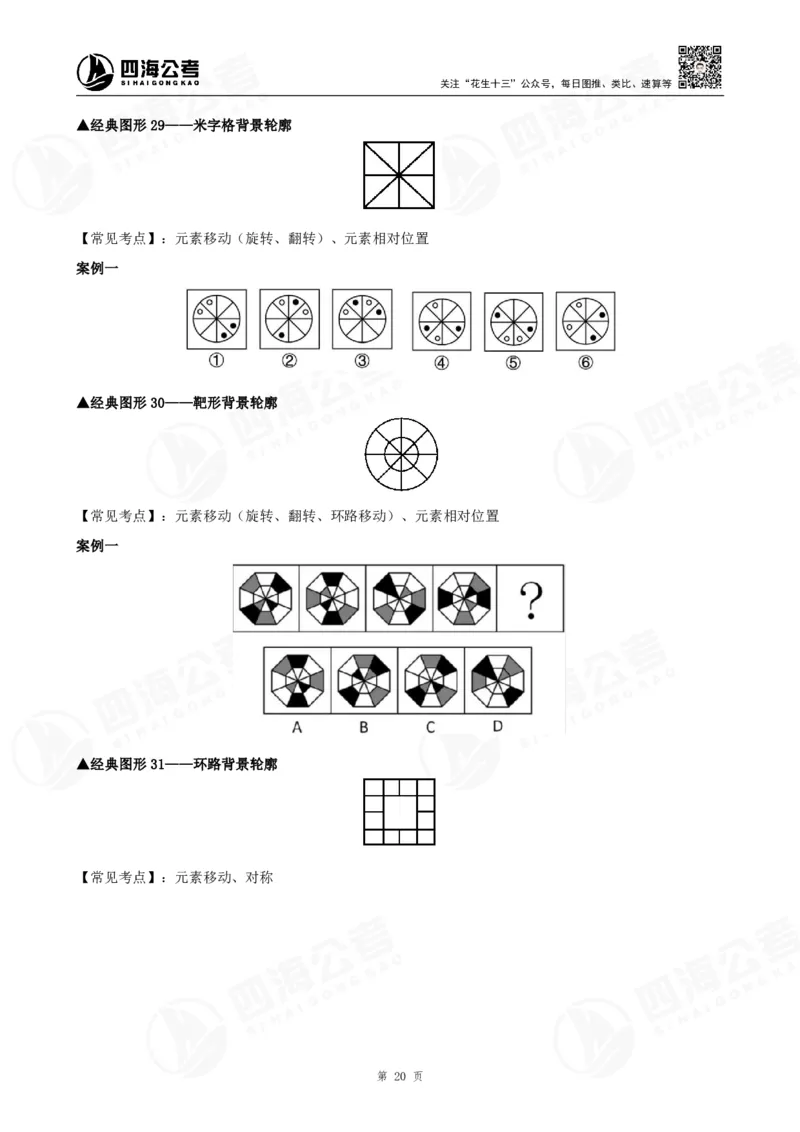 四海公考
SIHAIGONGKAO
关注"花生十三"公众号，每日图推、类比、速算等

▲经典图形 29——米字格背景轮廓

【常见考点】：元素移动（旋转、翻转）、元素相对位置

案例一

①　②　③　④　⑤　⑥

▲经典图形 30——靶形背景轮廓

【常见考点】：元素移动（旋转、翻转、环路移动）、元素相对位置

案例一

?

A　B　C　D

▲经典图形 31——环路背景轮廓

【常见考点】：元素移动、对称

第 20 页